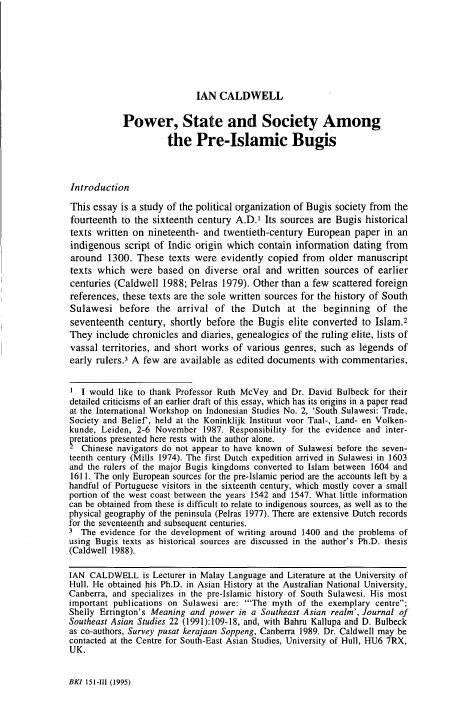 IAN CALDWELL

Power, State and Society Among the Pre-Islamic Bugis

Introduction

This essay is a study of the political organization of Bugis society from the fourteenth to the sixteenth century A.D.$^1$ Its sources are Bugis historical texts written on nineteenth- and twentieth-century European paper in an indigenous script of Indic origin which contain information dating from around 1300. These texts were evidently copied from older manuscript texts which were based on diverse oral and written sources of earlier centuries (Caldwell 1988; Pelras 1979). Other than a few scattered foreign references, these texts are the sole written sources for the history of South Sulawesi before the arrival of the Dutch at the beginning of the seventeenth century, shortly before the Bugis elite converted to Islam.$^2$ They include chronicles and diaries, genealogies of the ruling elite, lists of vassal territories, and short works of various genres, such as legends of early rulers.$^3$ A few are available as edited documents with commentaries,

$^1$ I would like to thank Professor Ruth McVey and Dr. David Bulbeck for their detailed criticisms of an earlier draft of this essay, which has its origins in a paper read at the International Workshop on Indonesian Studies No. 2, 'South Sulawesi: Trade, Society and Belief', held at the Koninklijk Instituut voor Taal-, Land- en Volkenkunde, Leiden, 2-6 November 1987. Responsibility for the evidence and interpretations presented here rests with the author alone.
$^2$ Chinese navigators do not appear to have known of Sulawesi before the seventeenth century (Mills 1974). The first Dutch expedition arrived in Sulawesi in 1603 and the rulers of the major Bugis kingdoms converted to Islam between 1604 and 1611. The only European sources for the pre-Islamic period are the accounts left by a handful of Portuguese visitors in the sixteenth century, which mostly cover a small portion of the west coast between the years 1542 and 1547. What little information can be obtained from these is difficult to relate to indigenous sources, as well as to the physical geography of the peninsula (Pelras 1977). There are extensive Dutch records for the seventeenth and subsequent centuries.
$^3$ The evidence for the development of writing around 1400 and the problems of using Bugis texts as historical sources are discussed in the author's Ph.D. thesis (Caldwell 1988).

IAN CALDWELL is Lecturer in Malay Language and Literature at the University of Hull. He obtained his Ph.D. in Asian History at the Australian National University, Canberra, and specializes in the pre-Islamic history of South Sulawesi. His most important publications on Sulawesi are: '"The myth of the exemplary centre"; Shelly Errington's Meaning and power in a Southeast Asian realm', Journal of Southeast Asian Studies 22 (1991):109-18, and, with Bahru Kallupa and D. Bulbeck as co-authors, Survey pusat kerajaan Soppeng, Canberra 1989. Dr. Caldwell may be contacted at the Centre for South-East Asian Studies, University of Hull, HU6 7RX, UK.

BKI 151-III (1995)